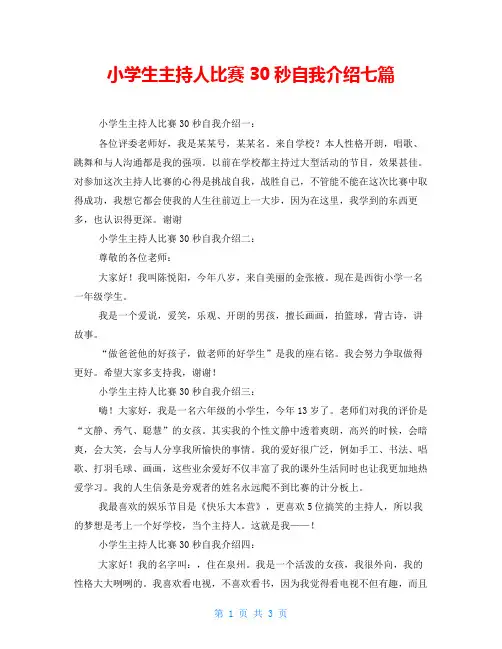 小学生主持人比赛 30 秒自我介绍七篇

小学生主持人比赛 30 秒自我介绍一：

各位评委老师好，我是某某号，某某名。来自学校？本人性格开朗，唱歌、跳舞和与人沟通都是我的强项。以前在学校都主持过大型活动的节目，效果甚佳。对参加这次主持人比赛的心得是挑战自我，战胜自己，不管能不能在这次比赛中取得成功，我想它都会使我的人生往前迈上一大步，因为在这里，我学到的东西更多，也认识得更深。谢谢

小学生主持人比赛 30 秒自我介绍二：

尊敬的各位老师：

大家好！我叫陈悦阳，今年八岁，来自美丽的金张掖。现在是西街小学一名一年级学生。

我是一个爱说，爱笑，乐观、开朗的男孩，擅长画画，拍篮球，背古诗，讲故事。

“做爸爸他的好孩子，做老师的好学生”是我的座右铭。我会努力争取做得更好。希望大家多支持我，谢谢！

小学生主持人比赛 30 秒自我介绍三：

嗨！大家好，我是一名六年级的小学生，今年 13 岁了。老师们对我的评价是“文静、秀气、聪慧”的女孩。其实我的个性文静中透着爽朗，高兴的时候，会暗爽，会大笑，会与人分享我所愉快的事情。我的爱好很广泛，例如手工、书法、唱歌、打羽毛球、画画，这些业余爱好不仅丰富了我的课外生活同时也让我更加地热爱学习。我的人生信条是旁观者的姓名永远爬不到比赛的计分板上。

我最喜欢的娱乐节目是《快乐大本营》，更喜欢 5 位搞笑的主持人，所以我的梦想是考上一个好学校，当个主持人。这就是我——！

小学生主持人比赛 30 秒自我介绍四：

大家好！我的名字叫：，住在泉州。我是一个活泼的女孩，我很外向，我的性格大大咧咧的。我喜欢看电视，不喜欢看书，因为我觉得看电视不但有趣，而且

第 1 页 共 3 页